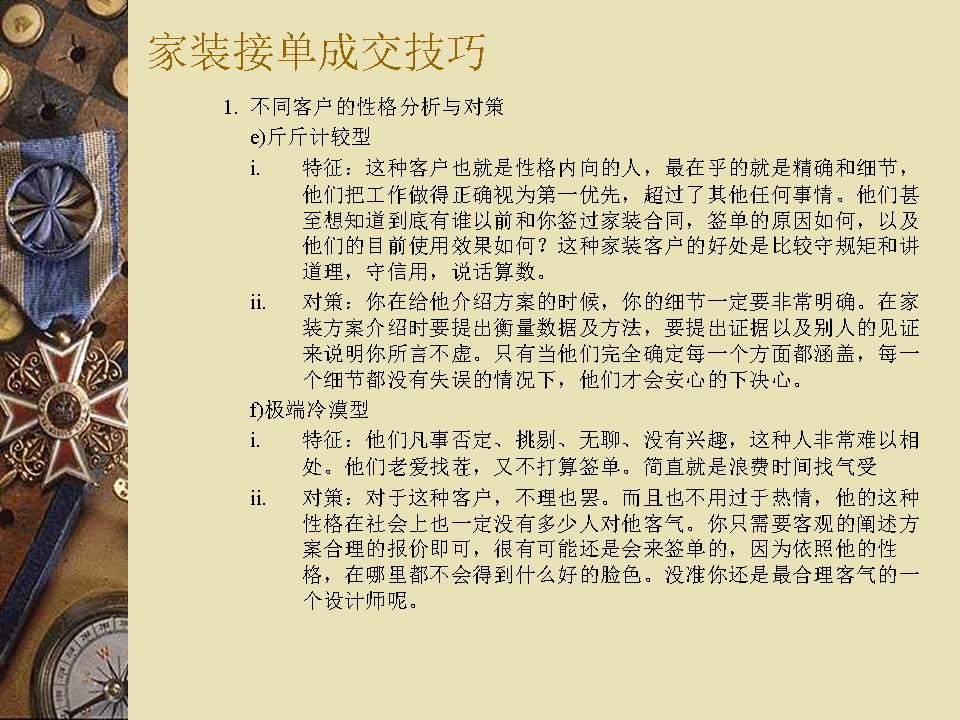 家装接单成交技巧

1. 不同客户的性格分析与对策

e)斤斤计较型

i. 特征：这种客户也就是性格内向的人，最在乎的就是精确和细节，他们把工作做得正确视为第一优先，超过了其他任何事情。他们甚至想知道到底有谁以前和你签过家装合同，签单的原因如何，以及他们的目前使用效果如何？这种家装客户的好处是比较守规矩和讲道理，守信用，说话算数。

ii. 对策：你在给他介绍方案的时候，你的细节一定要非常明确。在家装方案介绍时要提出衡量数据及方法，要提出证据以及别人的见证来说明你所言不虚。只有当他们完全确定每一个方面都涵盖，每一个细节都没有失误的情况下，他们才会安心的下决心。

f)极端冷漠型

i. 特征：他们凡事否定、挑剔、无聊、没有兴趣，这种人非常难以相处。他们老爱找茬，又不打算签单。简直就是浪费时间找气受

ii. 对策：对于这种客户，不理也罢。而且也不用过于热情，他的这种性格在社会上也一定没有多少人对他客气。你只需要客观的阐述方案合理的报价即可，很有可能还是会来签单的，因为依照他的性格，在哪里都不会得到什么好的脸色。没准你还是最合理客气的一个设计师呢。